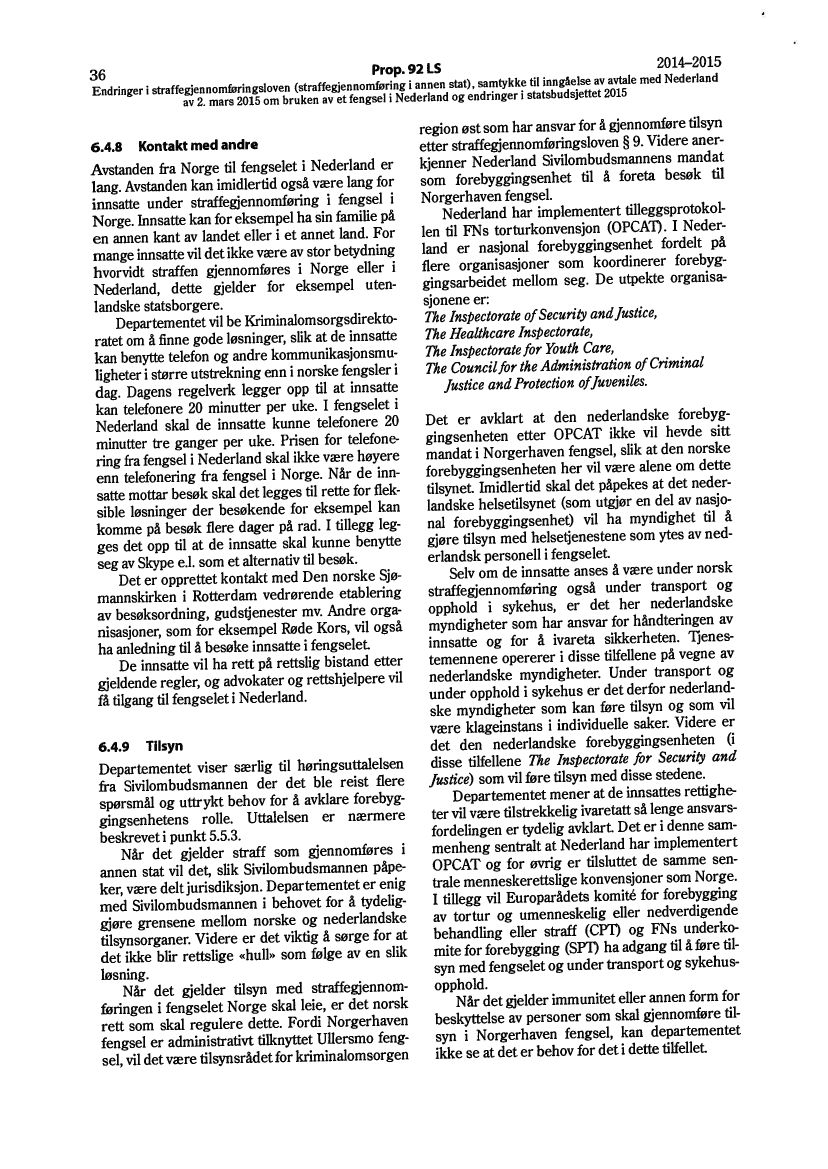 36 Prop. 92 LS 2014–2015
Endringer i straffegjennomføringsloven (straffegjennomføring i annen stat), samtykke til inngåelse av avtale med Nederland av 2. mars 2015 om bruken av et fengsel i Nederland og endringer i statsbudsjettet 2015

6.4.8 Kontakt med andre

Avstanden fra Norge til fengselet i Nederland er lang. Avstanden kan imidlertid også være lang for innsatte under straffegjennomføring i fengsel i Norge. Innsatte kan for eksempel ha sin familie på en annen kant av landet eller i et annet land. For mange innsatte vil det ikke være av stor betydning hvorvidt straffen gjennomføres i Norge eller i Nederland, dette gjelder for eksempel utenlandske statsborgere.

Departementet vil be Kriminalomsorgsdirektoratet om å finne gode løsninger, slik at de innsatte kan benytte telefon og andre kommunikasjonsmuligheter i større utstrekning enn i norske fengsler i dag. Dagens regelverk legger opp til at innsatte kan telefonere 20 minutter per uke. I fengselet i Nederland skal de innsatte kunne telefonere 20 minutter tre ganger per uke. Prisen for telefonering fra fengsel i Nederland skal ikke være høyere enn telefonering fra fengsel i Norge. Når de innsatte mottar besøk skal det legges til rette for fleksible løsninger der besøkende for eksempel kan komme på besøk flere dager på rad. I tillegg legges det opp til at de innsatte skal kunne benytte seg av Skype e.l. som et alternativ til besøk.

Det er opprettet kontakt med Den norske Sjømannskirken i Rotterdam vedrørende etablering av besøksordning, gudstjenester mv. Andre organisasjoner, som for eksempel Røde Kors, vil også ha anledning til å besøke innsatte i fengselet.

De innsatte vil ha rett på rettslig bistand etter gjeldende regler, og advokater og rettshjelpere vil få tilgang til fengselet i Nederland.

6.4.9 Tilsyn

Departementet viser særlig til høringsuttalelsen fra Sivilombudsmannen der det ble reist flere spørsmål og uttrykt behov for å avklare forebyggingsenhetens rolle. Uttalelsen er nærmere beskrevet i punkt 5.5.3.

Når det gjelder straff som gjennomføres i annen stat vil det, slik Sivilombudsmannen påpeker, være delt jurisdiksjon. Departementet er enig med Sivilombudsmannen i behovet for å tydeliggjøre grensene mellom norske og nederlandske tilsynsorganer. Videre er det viktig å sørge for at det ikke blir rettslige «hull» som følge av en slik løsning.

Når det gjelder tilsyn med straffegjennomføringen i fengselet Norge skal leie, er det norsk rett som skal regulere dette. Fordi Norgerhaven fengsel er administrativt tilknyttet Ullersmo fengsel, vil det være tilsynsrådet for kriminalomsorgen region øst som har ansvar for å gjennomføre tilsyn etter straffegjennomføringsloven § 9. Videre anerkjenner Nederland Sivilombudsmannens mandat som forebyggingsenhet til å foreta besøk til Norgerhaven fengsel.

Nederland har implementert tilleggsprotokollen til FNs torturkonvensjon (OPCAT). I Nederland er nasjonal forebyggingsenhet fordelt på flere organisasjoner som koordinerer forebyggingsarbeidet mellom seg. De utpekte organisasjonene er:
The Inspectorate of Security and Justice,
The Healthcare Inspectorate,
The Inspectorate for Youth Care,
The Council for the Administration of Criminal Justice and Protection of Juveniles.

Det er avklart at den nederlandske forebyggingsenheten etter OPCAT ikke vil hevde sitt mandat i Norgerhaven fengsel, slik at den norske forebyggingsenheten her vil være alene om dette tilsynet. Imidlertid skal det påpekes at det nederlandske helsetilsynet (som utgjør en del av nasjonal forebyggingsenhet) vil ha myndighet til å gjøre tilsyn med helsetjenestene som ytes av nederlandsk personell i fengselet.

Selv om de innsatte anses å være under norsk straffegjennomføring også under transport og opphold i sykehus, er det her nederlandske myndigheter som har ansvar for håndteringen av innsatte og for å ivareta sikkerheten. Tjenestemennene opererer i disse tilfellene på vegne av nederlandske myndigheter. Under transport og under opphold i sykehus er det derfor nederlandske myndigheter som kan føre tilsyn og som vil være klageinstans i individuelle saker. Videre er det den nederlandske forebyggingsenheten (i disse tilfellene The Inspectorate for Security and Justice) som vil føre tilsyn med disse stedene.

Departementet mener at de innsattes rettigheter vil være tilstrekkelig ivaretatt så lenge ansvarsfordelingen er tydelig avklart. Det er i denne sammenheng sentralt at Nederland har implementert OPCAT og for øvrig er tilsluttet de samme sentrale menneskerettslige konvensjoner som Norge. I tillegg vil Europarådets komité for forebygging av tortur og umenneskelig eller nedverdigende behandling eller straff (CPT) og FNs underkomite for forebygging (SPT) ha adgang til å føre tilsyn med fengselet og under transport og sykehusopphold.

Når det gjelder immunitet eller annen form for beskyttelse av personer som skal gjennomføre tilsyn i Norgerhaven fengsel, kan departementet ikke se at det er behov for det i dette tilfellet.